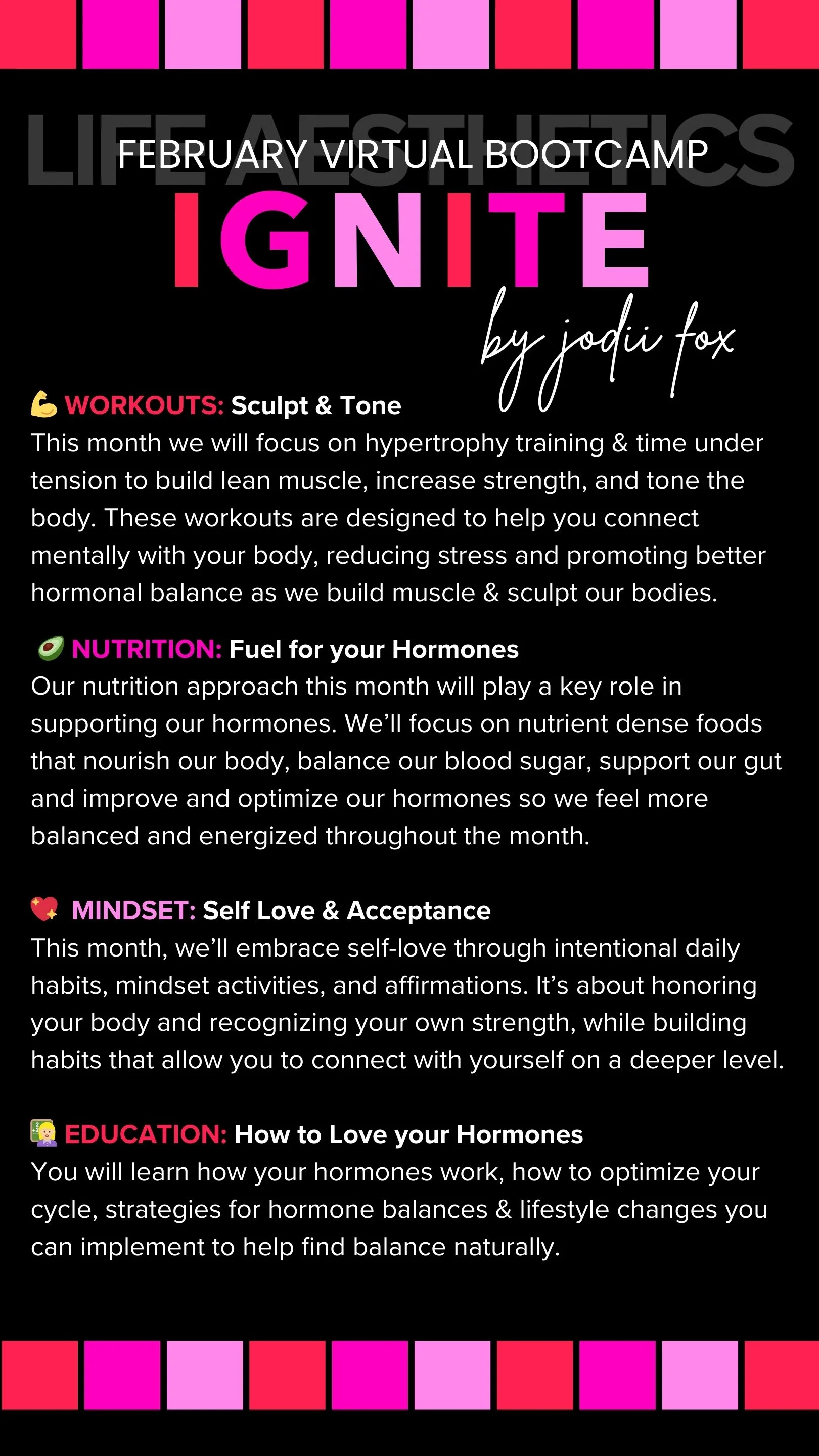 LIFE AESTHETICS
FEBRUARY VIRTUAL BOOTCAMP
IGNITE
by jodii fox

💪 WORKOUTS: Sculpt & Tone
This month we will focus on hypertrophy training & time under tension to build lean muscle, increase strength, and tone the body. These workouts are designed to help you connect mentally with your body, reducing stress and promoting better hormonal balance as we build muscle & sculpt our bodies.

🥑 NUTRITION: Fuel for your Hormones
Our nutrition approach this month will play a key role in supporting our hormones. We'll focus on nutrient dense foods that nourish our body, balance our blood sugar, support our gut and improve and optimize our hormones so we feel more balanced and energized throughout the month.

💖 MINDSET: Self Love & Acceptance
This month, we'll embrace self-love through intentional daily habits, mindset activities, and affirmations. It's about honoring your body and recognizing your own strength, while building habits that allow you to connect with yourself on a deeper level.

👩‍🏫 EDUCATION: How to Love your Hormones
You will learn how your hormones work, how to optimize your cycle, strategies for hormone balances & lifestyle changes you can implement to help find balance naturally.